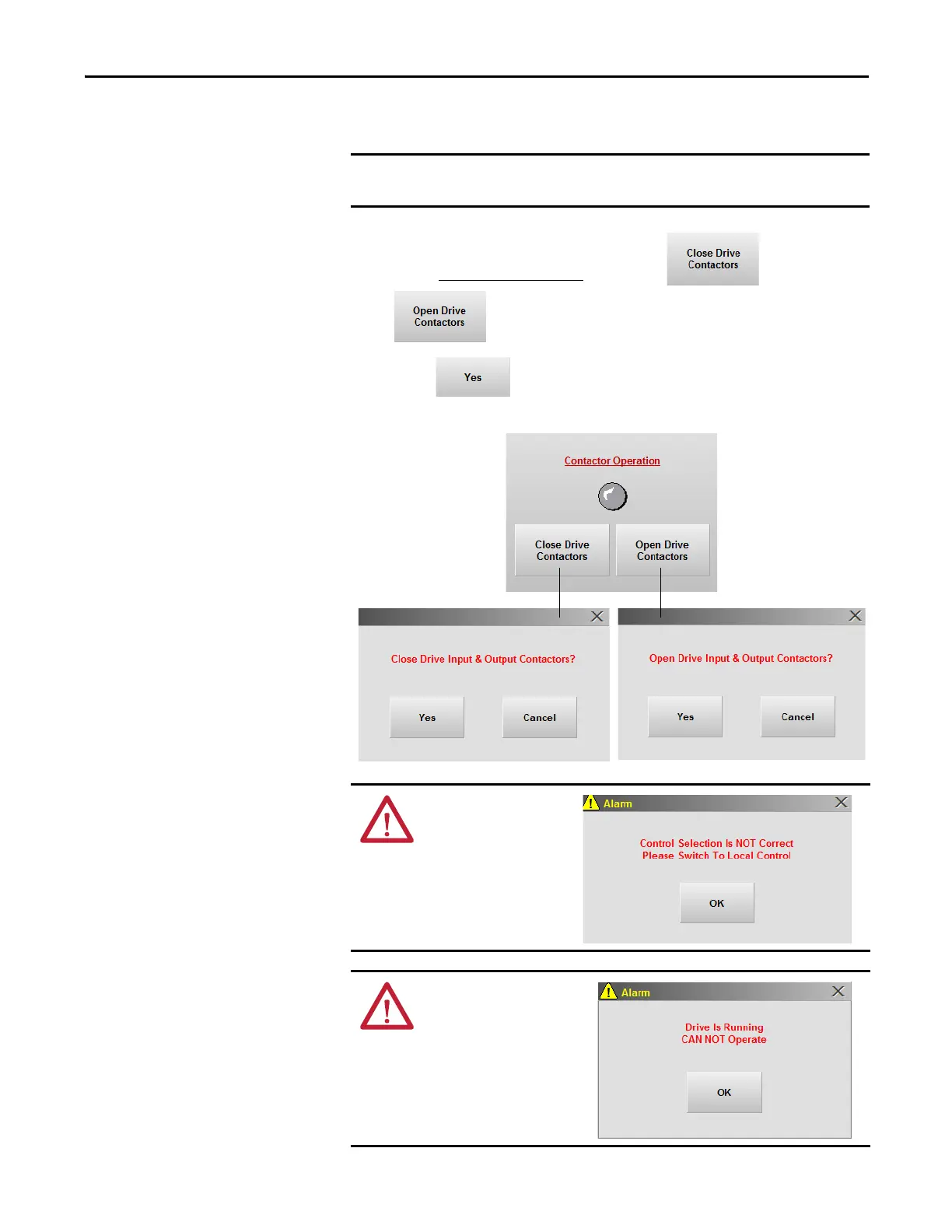 Close Drive Contactors

Open Drive Contactors

Yes

Contactor Operation

Close Drive Contactors

Open Drive Contactors

Close Drive Input & Output Contactors?

Yes

Cancel

Open Drive Input & Output Contactors?

Yes

Cancel

Alarm

Control Selection Is NOT Correct
Please Switch To Local Control

OK

Alarm

Drive Is Running
CAN NOT Operate

OK